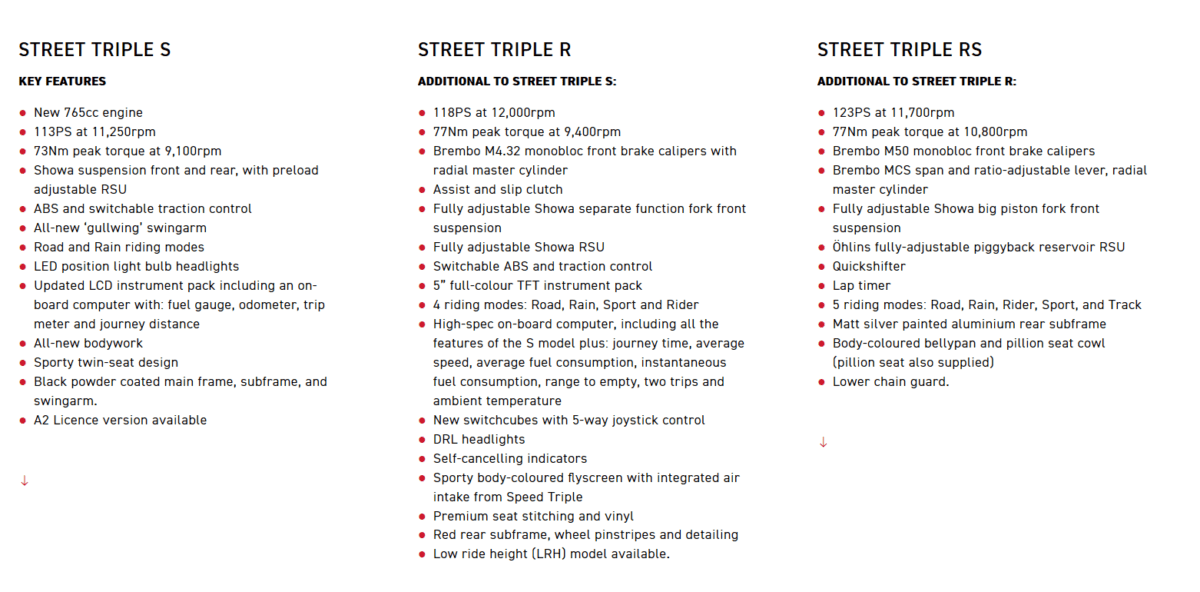 STREET TRIPLE S

KEY FEATURES

- New 765cc engine
- 113PS at 11,250rpm
- 73Nm peak torque at 9,100rpm
- Showa suspension front and rear, with preload adjustable RSU
- ABS and switchable traction control
- All-new 'gullwing' swingarm
- Road and Rain riding modes
- LED position light bulb headlights
- Updated LCD instrument pack including an on-board computer with: fuel gauge, odometer, trip meter and journey distance
- All-new bodywork
- Sporty twin-seat design
- Black powder coated main frame, subframe, and swingarm.
- A2 Licence version available

↓

STREET TRIPLE R

ADDITIONAL TO STREET TRIPLE S:

- 118PS at 12,000rpm
- 77Nm peak torque at 9,400rpm
- Brembo M4.32 monobloc front brake calipers with radial master cylinder
- Assist and slip clutch
- Fully adjustable Showa separate function fork front suspension
- Fully adjustable Showa RSU
- Switchable ABS and traction control
- 5" full-colour TFT instrument pack
- 4 riding modes: Road, Rain, Sport and Rider
- High-spec on-board computer, including all the features of the S model plus: journey time, average speed, average fuel consumption, instantaneous fuel consumption, range to empty, two trips and ambient temperature
- New switchcubes with 5-way joystick control
- DRL headlights
- Self-cancelling indicators
- Sporty body-coloured flyscreen with integrated air intake from Speed Triple
- Premium seat stitching and vinyl
- Red rear subframe, wheel pinstripes and detailing
- Low ride height (LRH) model available.

STREET TRIPLE RS

ADDITIONAL TO STREET TRIPLE R:

- 123PS at 11,700rpm
- 77Nm peak torque at 10,800rpm
- Brembo M50 monobloc front brake calipers
- Brembo MCS span and ratio-adjustable lever, radial master cylinder
- Fully adjustable Showa big piston fork front suspension
- Öhlins fully-adjustable piggyback reservoir RSU
- Quickshifter
- Lap timer
- 5 riding modes: Road, Rain, Rider, Sport, and Track
- Matt silver painted aluminium rear subframe
- Body-coloured bellypan and pillion seat cowl (pillion seat also supplied)
- Lower chain guard.

↓